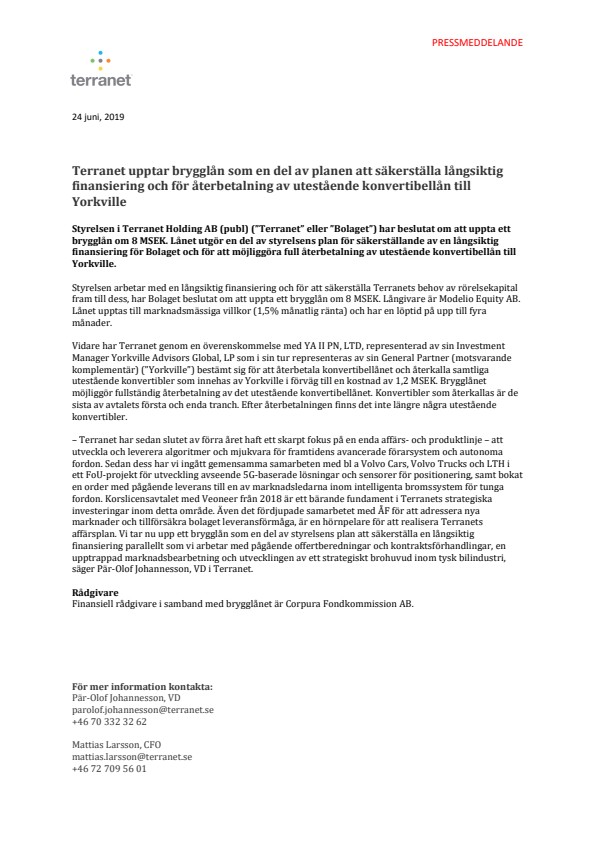 PRESSMEDDELANDE

terranet

24 juni, 2019

Terranet upptar brygglån som en del av planen att säkerställa långsiktig finansiering och för återbetalning av utestående konvertibellån till Yorkville

Styrelsen i Terranet Holding AB (publ) ("Terranet" eller "Bolaget") har beslutat om att uppta ett brygglån om 8 MSEK. Lånet utgör en del av styrelsens plan för säkerställande av en långsiktig finansiering för Bolaget och för att möjliggöra full återbetalning av utestående konvertibellån till Yorkville.

Styrelsen arbetar med en långsiktig finansiering och för att säkerställa Terranets behov av rörelsekapital fram till dess, har Bolaget beslutat om att uppta ett brygglån om 8 MSEK. Långivare är Modelio Equity AB. Lånet upptas till marknadsmässiga villkor (1,5% månatlig ränta) och har en löptid på upp till fyra månader.

Vidare har Terranet genom en överenskommelse med YA II PN, LTD, representerad av sin Investment Manager Yorkville Advisors Global, LP som i sin tur representeras av sin General Partner (motsvarande komplementär) ("Yorkville") bestämt sig för att återbetala konvertibellånet och återkalla samtliga utestående konvertibler som innehas av Yorkville i förväg till en kostnad av 1,2 MSEK. Brygglånet möjliggör fullständig återbetalning av det utestående konvertibellånet. Konvertibler som återkallas är de sista av avtalets första och enda tranch. Efter återbetalningen finns det inte längre några utestående konvertibler.

– Terranet har sedan slutet av förra året haft ett skarpt fokus på en enda affärs- och produktlinje – att utveckla och leverera algoritmer och mjukvara för framtidens avancerade förarsystem och autonoma fordon. Sedan dess har vi ingått gemensamma samarbeten med bl a Volvo Cars, Volvo Trucks och LTH i ett FoU-projekt för utveckling avseende 5G-baserade lösningar och sensorer för positionering, samt bokat en order med pågående leverans till en av marknadsledarna inom intelligenta bromssystem för tunga fordon. Korslicensavtalet med Veoneer från 2018 är ett bärande fundament i Terranets strategiska investeringar inom detta område. Även det fördjupade samarbetet med ÅF för att adressera nya marknader och tillförsäkra bolaget leveransförmåga, är en hörnpelare för att realisera Terranets affärsplan. Vi tar nu upp ett brygglån som en del av styrelsens plan att säkerställa en långsiktig finansiering parallellt som vi arbetar med pågående offertberedningar och kontraktsförhandlingar, en upptrappad marknadsbearbetning och utvecklingen av ett strategiskt brohuvud inom tysk bilindustri, säger Pär-Olof Johannesson, VD i Terranet.

Rådgivare
Finansiell rådgivare i samband med brygglånet är Corpura Fondkommission AB.

För mer information kontakta:
Pär-Olof Johannesson, VD
parolof.johannesson@terranet.se
+46 70 332 32 62

Mattias Larsson, CFO
mattias.larsson@terranet.se
+46 72 709 56 01